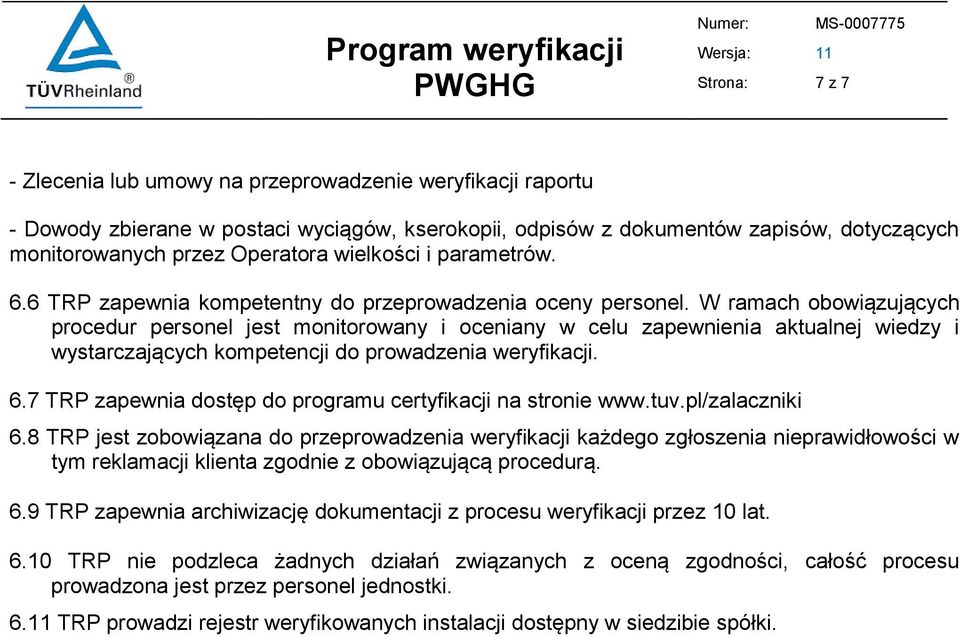 TÜVRheinland®

Program weryfikacji PWGHG

Numer: MS-0007775
Wersja: 11
Strona: 7 z 7

- Zlecenia lub umowy na przeprowadzenie weryfikacji raportu

- Dowody zbierane w postaci wyciągów, kserokopii, odpisów z dokumentów zapisów, dotyczących monitorowanych przez Operatora wielkości i parametrów.

6.6 TRP zapewnia kompetentny do przeprowadzenia oceny personel. W ramach obowiązujących procedur personel jest monitorowany i oceniany w celu zapewnienia aktualnej wiedzy i wystarczających kompetencji do prowadzenia weryfikacji.

6.7 TRP zapewnia dostęp do programu certyfikacji na stronie www.tuv.pl/zalaczniki

6.8 TRP jest zobowiązana do przeprowadzenia weryfikacji każdego zgłoszenia nieprawidłowości w tym reklamacji klienta zgodnie z obowiązującą procedurą.

6.9 TRP zapewnia archiwizację dokumentacji z procesu weryfikacji przez 10 lat.

6.10 TRP nie podzleca żadnych działań związanych z oceną zgodności, całość procesu prowadzona jest przez personel jednostki.

6.11 TRP prowadzi rejestr weryfikowanych instalacji dostępny w siedzibie spółki.